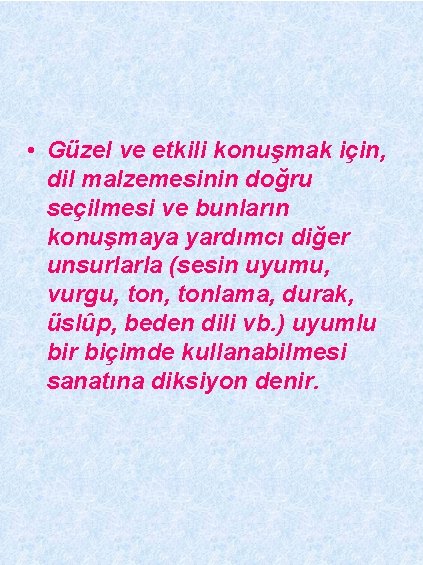 • Güzel ve etkili konuşmak için, dil malzemesinin doğru seçilmesi ve bunların konuşmaya yardımcı diğer unsurlarla (sesin uyumu, vurgu, ton, tonlama, durak, üslûp, beden dili vb.) uyumlu bir biçimde kullanabilmesi sanatına diksiyon denir.